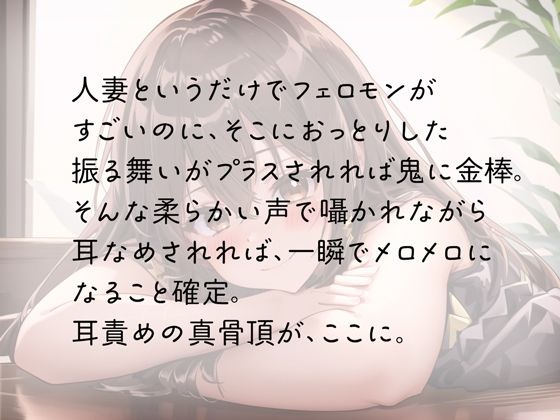 人妻というだけでフェロモンがすごいのに、そこにおっとりした振る舞いがプラスされれば鬼に金棒。そんな柔らかい声で囁かれながら耳なめされれば、一瞬でメロメロになること確定。
耳責めの真骨頂が、ここに。